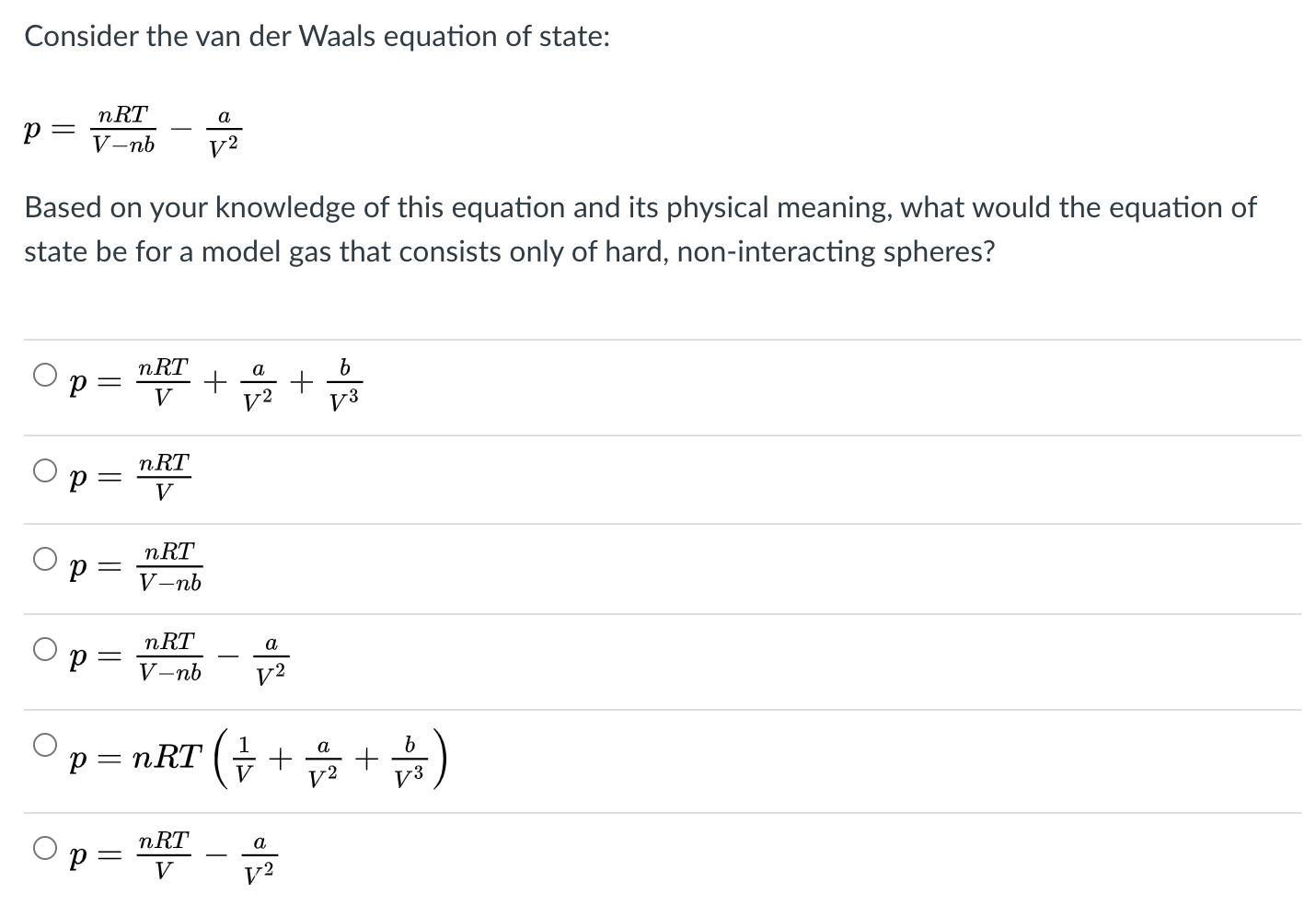 Consider the van der Waals equation of state:

$p = \frac{nRT}{V-nb} - \frac{a}{V^2}$

Based on your knowledge of this equation and its physical meaning, what would the equation of state be for a model gas that consists only of hard, non-interacting spheres?

$p = \frac{nRT}{V} + \frac{a}{V^2} + \frac{b}{V^3}$

$p = \frac{nRT}{V}$

$p = \frac{nRT}{V-nb}$

$p = \frac{nRT}{V-nb} - \frac{a}{V^2}$

$p = nRT\left(\frac{1}{V} + \frac{a}{V^2} + \frac{b}{V^3}\right)$

$p = \frac{nRT}{V} - \frac{a}{V^2}$